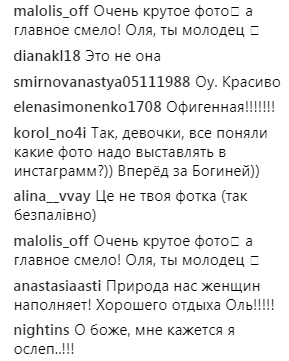 malolis_off Очень крутое фото□ а главное смело! Оля, ты молодец □

dianakl18 Это не она

smirnovanastya05111988 Оу. Красиво

elenasimonenko1708 Офигенная!!!!!!!

korol_no4i Так, девочки, все поняли какие фото надо выставлять в инстаграмм?)) Вперёд за Богиней))

alina__vvay Це не твоя фотка (так безпалівно)

malolis_off Очень крутое фото□ а главное смело! Оля, ты молодец □

anastasiaasti Природа нас женщин наполняет! Хорошего отдыха Оль!!!!!

nightins О боже, мне кажется я ослеп..!!!